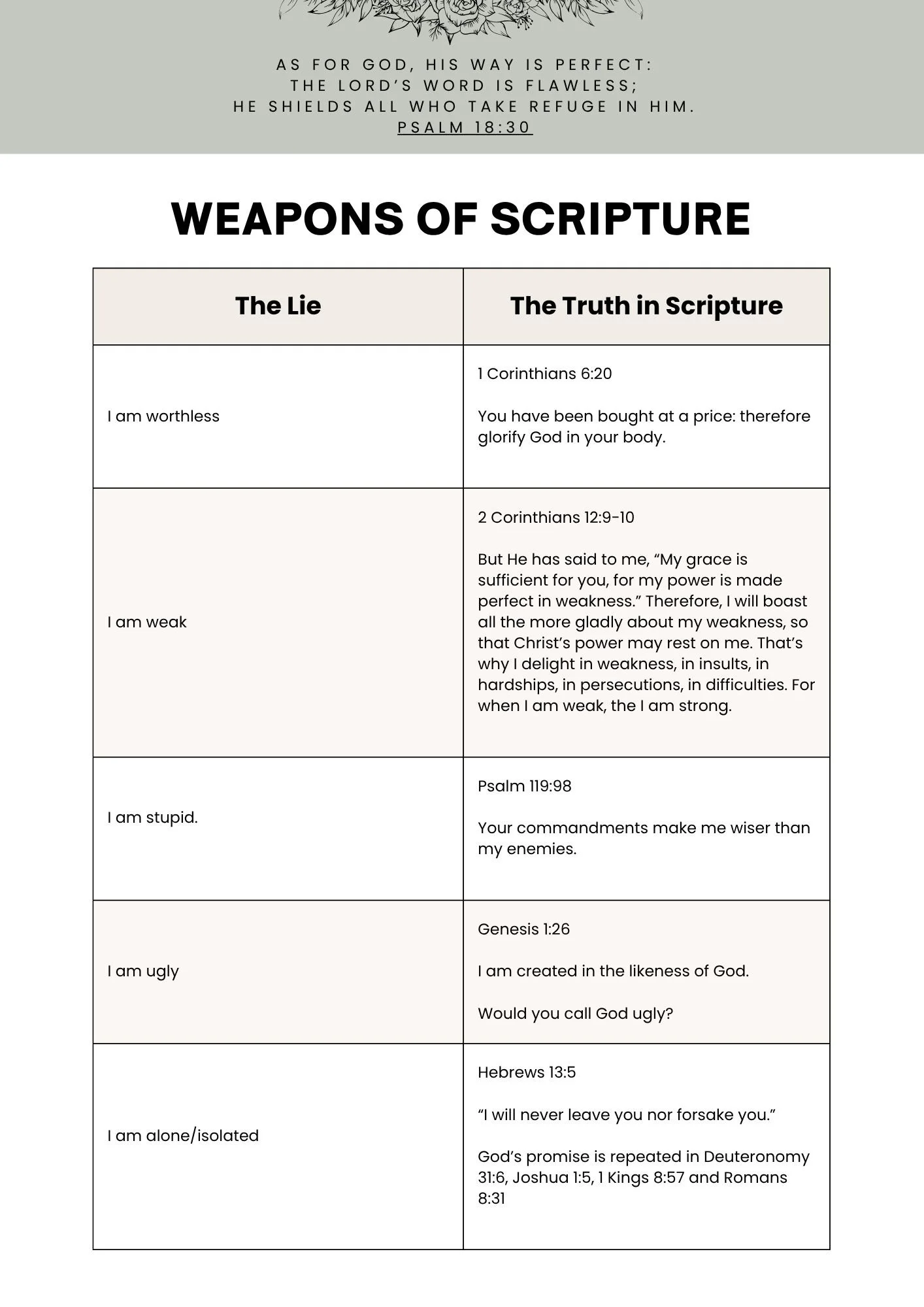 AS FOR GOD, HIS WAY IS PERFECT:
THE LORD'S WORD IS FLAWLESS;
HE SHIELDS ALL WHO TAKE REFUGE IN HIM.
PSALM 18:30

WEAPONS OF SCRIPTURE

| The Lie | The Truth in Scripture |
|---|---|
| I am worthless | 1 Corinthians 6:20<br><br>You have been bought at a price: therefore glorify God in your body. |
| I am weak | 2 Corinthians 12:9-10<br><br>But He has said to me, “My grace is sufficient for you, for my power is made perfect in weakness.” Therefore, I will boast all the more gladly about my weakness, so that Christ’s power may rest on me. That’s why I delight in weakness, in insults, in hardships, in persecutions, in difficulties. For when I am weak, the I am strong. |
| I am stupid. | Psalm 119:98<br><br>Your commandments make me wiser than my enemies. |
| I am ugly | Genesis 1:26<br><br>I am created in the likeness of God.<br><br>Would you call God ugly? |
| I am alone/isolated | Hebrews 13:5<br><br>“I will never leave you nor forsake you.”<br><br>God’s promise is repeated in Deuteronomy 31:6, Joshua 1:5, 1 Kings 8:57 and Romans 8:31 |